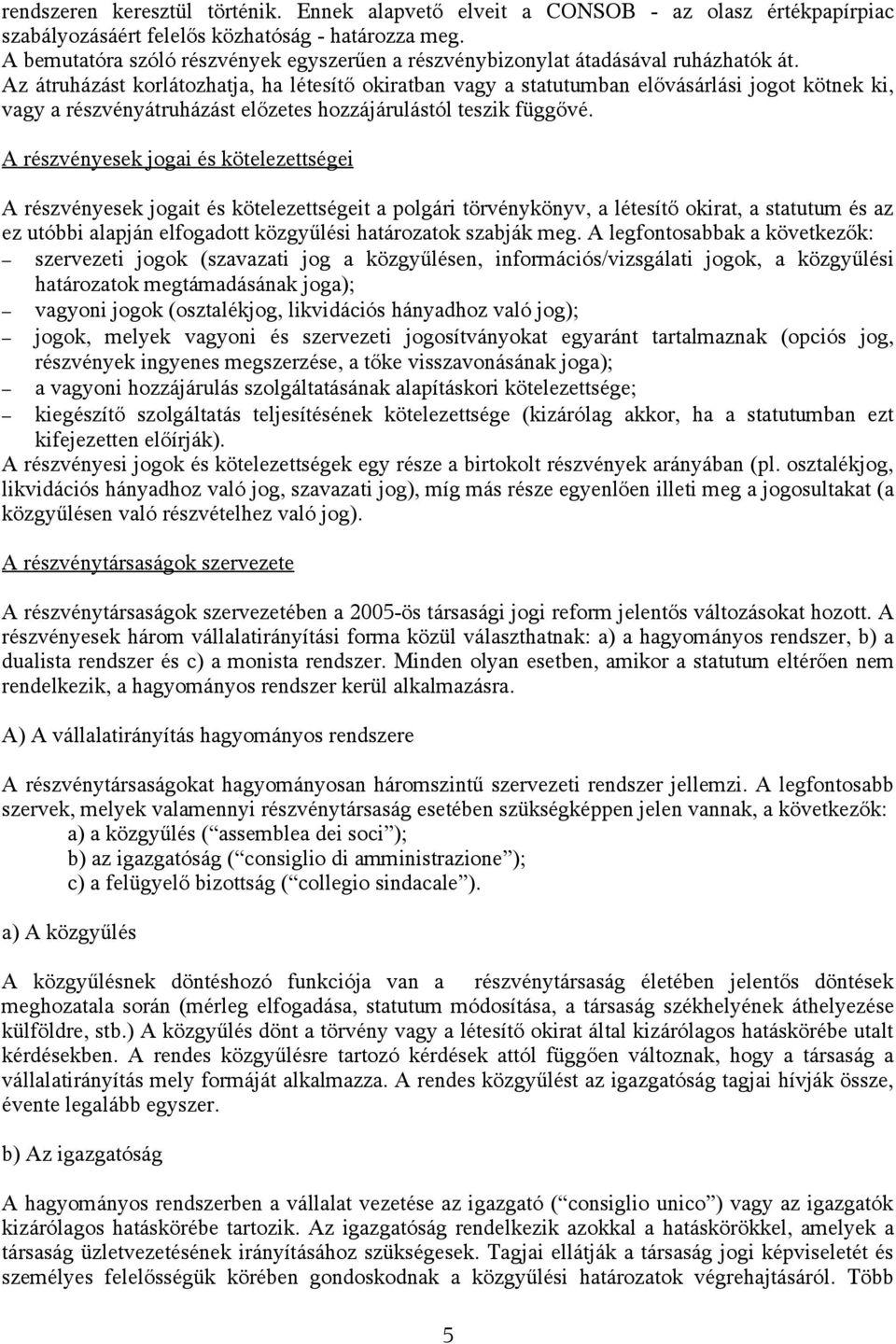 rendszeren keresztül történik. Ennek alapvető elveit a CONSOB - az olasz értékpapírpiac szabályozásáért felelős közhatóság - határozza meg.
A bemutatóra szóló részvények egyszerűen a részvénybizonylat átadásával ruházhatók át.
Az átruházást korlátozhatja, ha létesítő okiratban vagy a statutumban elővásárlási jogot kötnek ki, vagy a részvényátruházást előzetes hozzájárulástól teszik függővé.

A részvényesek jogai és kötelezettségei

A részvényesek jogait és kötelezettségeit a polgári törvénykönyv, a létesítő okirat, a statutum és az ez utóbbi alapján elfogadott közgyűlési határozatok szabják meg. A legfontosabbak a következők:
– szervezeti jogok (szavazati jog a közgyűlésen, információs/vizsgálati jogok, a közgyűlési határozatok megtámadásának joga);
– vagyoni jogok (osztalékjog, likvidációs hányadhoz való jog);
– jogok, melyek vagyoni és szervezeti jogosítványokat egyaránt tartalmaznak (opciós jog, részvények ingyenes megszerzése, a tőke visszavonásának joga);
– a vagyoni hozzájárulás szolgáltatásának alapításkori kötelezettsége;
– kiegészítő szolgáltatás teljesítésének kötelezettsége (kizárólag akkor, ha a statutumban ezt kifejezetten előírják).
A részvényesi jogok és kötelezettségek egy része a birtokolt részvények arányában (pl. osztalékjog, likvidációs hányadhoz való jog, szavazati jog), míg más része egyenlően illeti meg a jogosultakat (a közgyűlésen való részvételhez való jog).

A részvénytársaságok szervezete

A részvénytársaságok szervezetében a 2005-ös társasági jogi reform jelentős változásokat hozott. A részvényesek három vállalatirányítási forma közül választhatnak: a) a hagyományos rendszer, b) a dualista rendszer és c) a monista rendszer. Minden olyan esetben, amikor a statutum eltérően nem rendelkezik, a hagyományos rendszer kerül alkalmazásra.

A) A vállalatirányítás hagyományos rendszere

A részvénytársaságokat hagyományosan háromszintű szervezeti rendszer jellemzi. A legfontosabb szervek, melyek valamennyi részvénytársaság esetében szükségképpen jelen vannak, a következők:
a) a közgyűlés (“assemblea dei soci”);
b) az igazgatóság (“consiglio di amministrazione”);
c) a felügyelő bizottság (“collegio sindacale”).

a) A közgyűlés

A közgyűlésnek döntéshozó funkciója van a részvénytársaság életében jelentős döntések meghozatala során (mérleg elfogadása, statutum módosítása, a társaság székhelyének áthelyezése külföldre, stb.) A közgyűlés dönt a törvény vagy a létesítő okirat által kizárólagos hatáskörébe utalt kérdésekben. A rendes közgyűlésre tartozó kérdések attól függően változnak, hogy a társaság a vállalatirányítás mely formáját alkalmazza. A rendes közgyűlést az igazgatóság tagjai hívják össze, évente legalább egyszer.

b) Az igazgatóság

A hagyományos rendszerben a vállalat vezetése az igazgató (“consiglio unico”) vagy az igazgatóság kizárólagos hatáskörébe tartozik. Az igazgatóság rendelkezik azokkal a hatáskörökkel, amelyek a társaság üzletvezetésének irányításához szükségesek. Tagjai ellátják a társaság jogi képviseletét és személyes felelősségük körében gondoskodnak a közgyűlési határozatok végrehajtásáról. Több

5